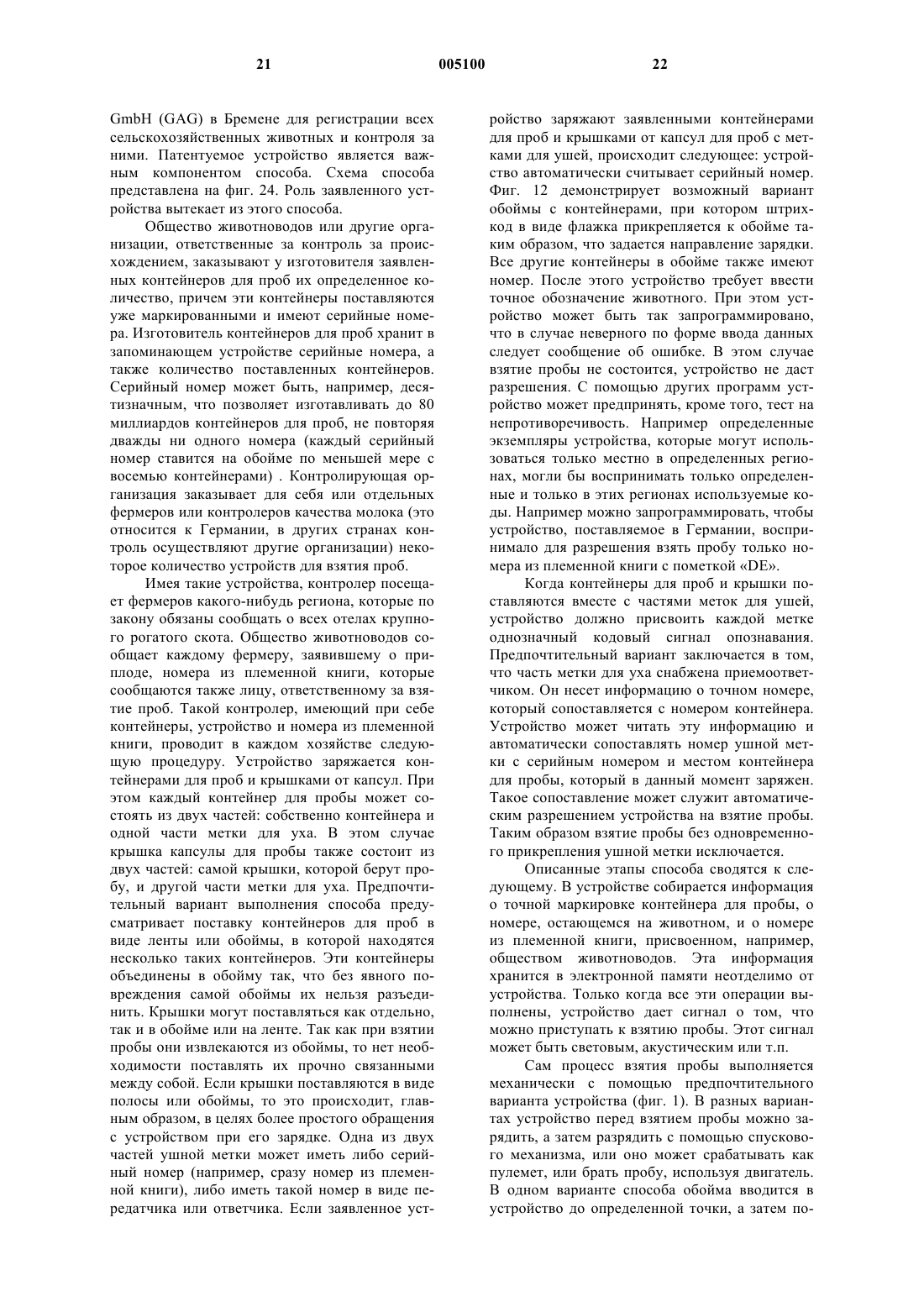 21 005100 22

GmbH (GAG) в Бремене для регистрации всех сельскохозяйственных животных и контроля за ними. Патентуемое устройство является важным компонентом способа. Схема способа представлена на фиг. 24. Роль заявленного устройства вытекает из этого способа.

Общество животноводов или другие организации, ответственные за контроль за происхождением, заказывают у изготовителя заявленных контейнеров для проб их определенное количество, причем эти контейнеры поставляются уже маркированными и имеют серийные номера. Изготовитель контейнеров для проб хранит в запоминающем устройстве серийные номера, а также количество поставленных контейнеров. Серийный номер может быть, например, десятизначным, что позволяет изготавливать до 80 миллиардов контейнеров для проб, не повторяя дважды ни одного номера (каждый серийный номер ставится на обойме по меньшей мере с восемью контейнерами) . Контролирующая организация заказывает для себя или отдельных фермеров или контролеров качества молока (это относится к Германии, в других странах контроль осуществляют другие организации) некоторое количество устройств для взятия проб.

Имея такие устройства, контролер посещает фермеров какого-нибудь региона, которые по закону обязаны сообщать о всех отелах крупного рогатого скота. Общество животноводов сообщает каждому фермеру, заявившему о приплоде, номера из племенной книги, которые сообщаются также лицу, ответственному за взятие проб. Такой контролер, имеющий при себе контейнеры, устройство и номера из племенной книги, проводит в каждом хозяйстве следующую процедуру. Устройство заряжается контейнерами для проб и крышками от капсул. При этом каждый контейнер для пробы может состоять из двух частей: собственно контейнера и одной части метки для уха. В этом случае крышка капсулы для пробы также состоит из двух частей: самой крышки, которой берут пробу, и другой части метки для уха. Предпочтительный вариант выполнения способа предусматривает поставку контейнеров для проб в виде ленты или обоймы, в которой находятся несколько таких контейнеров. Эти контейнеры объединены в обойму так, что без явного повреждения самой обоймы их нельзя разъединить. Крышки могут поставляться как отдельно, так и в обойме или на ленте. Так как при взятии пробы они извлекаются из обоймы, то нет необходимости поставлять их прочно связанными между собой. Если крышки поставляются в виде полосы или обоймы, то это происходит, главным образом, в целях более простого обращения с устройством при его зарядке. Одна из двух частей ушной метки может иметь либо серийный номер (например, сразу номер из племенной книги), либо иметь такой номер в виде передатчика или ответчика. Если заявленное устройство заряжают заявленными контейнерами для проб и крышками от капсул для проб с метками для ушей, происходит следующее: устройство автоматически считывает серийный номер. Фиг. 12 демонстрирует возможный вариант обоймы с контейнерами, при котором штрихкод в виде флажка прикрепляется к обойме таким образом, что задается направление зарядки. Все другие контейнеры в обойме также имеют номер. После этого устройство требует ввести точное обозначение животного. При этом устройство может быть так запрограммировано, что в случае неверного по форме ввода данных следует сообщение об ошибке. В этом случае взятие пробы не состоится, устройство не даст разрешения. С помощью других программ устройство может предпринять, кроме того, тест на непротиворечивость. Например определенные экземпляры устройства, которые могут использоваться только местно в определенных регионах, могли бы воспринимать только определенные и только в этих регионах используемые коды. Например можно запрограммировать, чтобы устройство, поставляемое в Германии, воспринимало для разрешения взять пробу только номера из племенной книги с пометкой «DE».

Когда контейнеры для проб и крышки поставляются вместе с частями меток для ушей, устройство должно присвоить каждой метке однозначный кодовый сигнал опознавания. Предпочтительный вариант заключается в том, что часть метки для уха снабжена приемоответчиком. Он несет информацию о точном номере, который сопоставляется с номером контейнера. Устройство может читать эту информацию и автоматически сопоставлять номер ушной метки с серийным номером и местом контейнера для пробы, который в данный момент заряжен. Такое сопоставление может служит автоматическим разрешением устройства на взятие пробы. Таким образом взятие пробы без одновременного прикрепления ушной метки исключается.

Описанные этапы способа сводятся к следующему. В устройстве собирается информация о точной маркировке контейнера для пробы, о номере, остающемся на животном, и о номере из племенной книги, присвоенном, например, обществом животноводов. Эта информация хранится в электронной памяти неотделимо от устройства. Только когда все эти операции выполнены, устройство дает сигнал о том, что можно приступать к взятию пробы. Этот сигнал может быть световым, акустическим или т.п.

Сам процесс взятия пробы выполняется механически с помощью предпочтительного варианта устройства (фиг. 1). В разных вариантах устройство перед взятием пробы можно зарядить, а затем разрядить с помощью спускового механизма, или оно может срабатывать как пулемет, или брать пробу, используя двигатель. В одном варианте способа обойма вводится в устройство до определенной точки, а затем по-